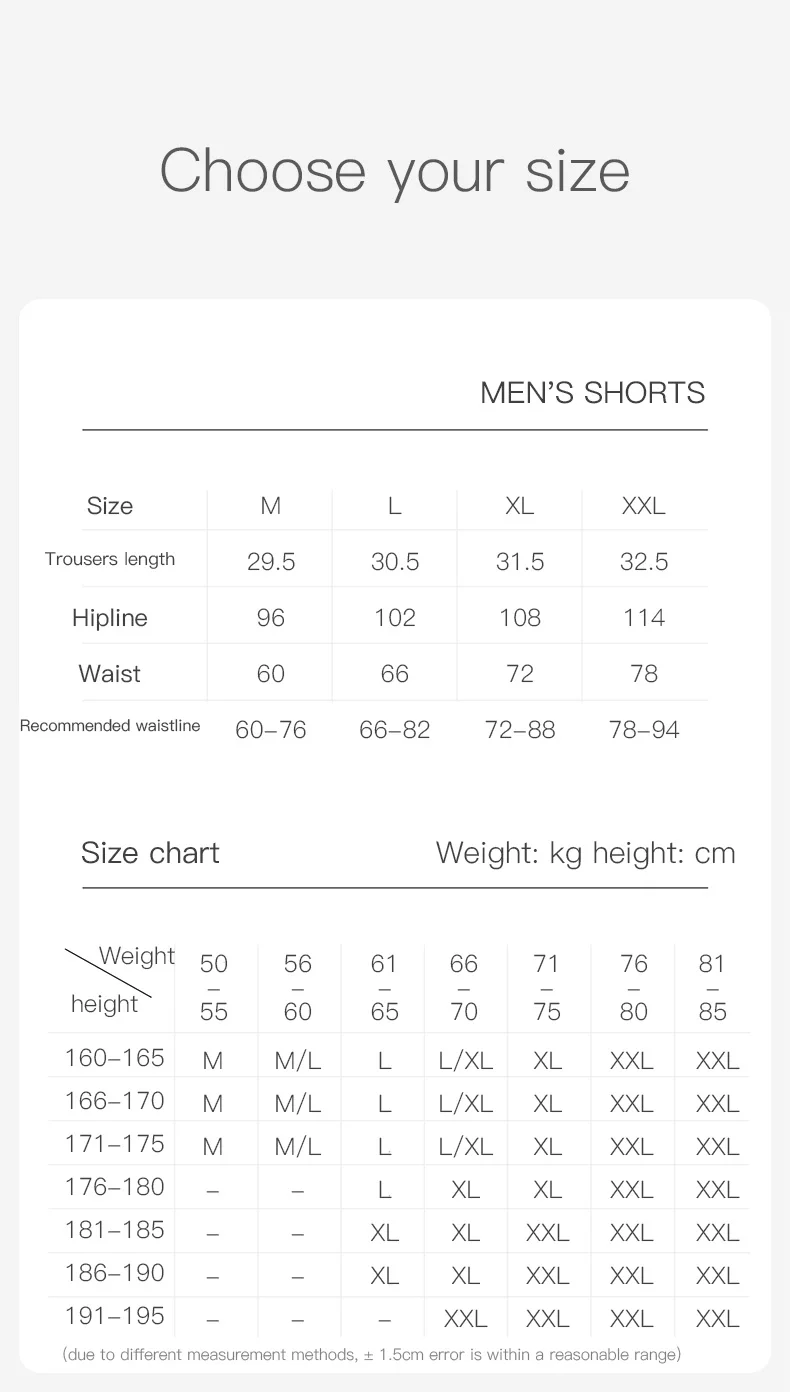 Choose your size

MEN'S SHORTS

| Size | M | L | XL | XXL |
|---|---|---|---|---|
| Trousers length | 29.5 | 30.5 | 31.5 | 32.5 |
| Hipline | 96 | 102 | 108 | 114 |
| Waist | 60 | 66 | 72 | 78 |
| Recommended waistline | 60–76 | 66–82 | 72–88 | 78–94 |

Size chart

Weight: kg height: cm

| Weight height | 50 – 55 | 56 – 60 | 61 – 65 | 66 – 70 | 71 – 75 | 76 – 80 | 81 – 85 |
|---|---|---|---|---|---|---|---|
| 160–165 | M | M/L | L | L/XL | XL | XXL | XXL |
| 166–170 | M | M/L | L | L/XL | XL | XXL | XXL |
| 171–175 | M | M/L | L | L/XL | XL | XXL | XXL |
| 176–180 | – | – | L | XL | XL | XXL | XXL |
| 181–185 | – | – | XL | XL | XXL | XXL | XXL |
| 186–190 | – | – | XL | XL | XXL | XXL | XXL |
| 191–195 | – | – | – | XXL | XXL | XXL | XXL |

(due to different measurement methods, ± 1.5cm error is within a reasonable range)